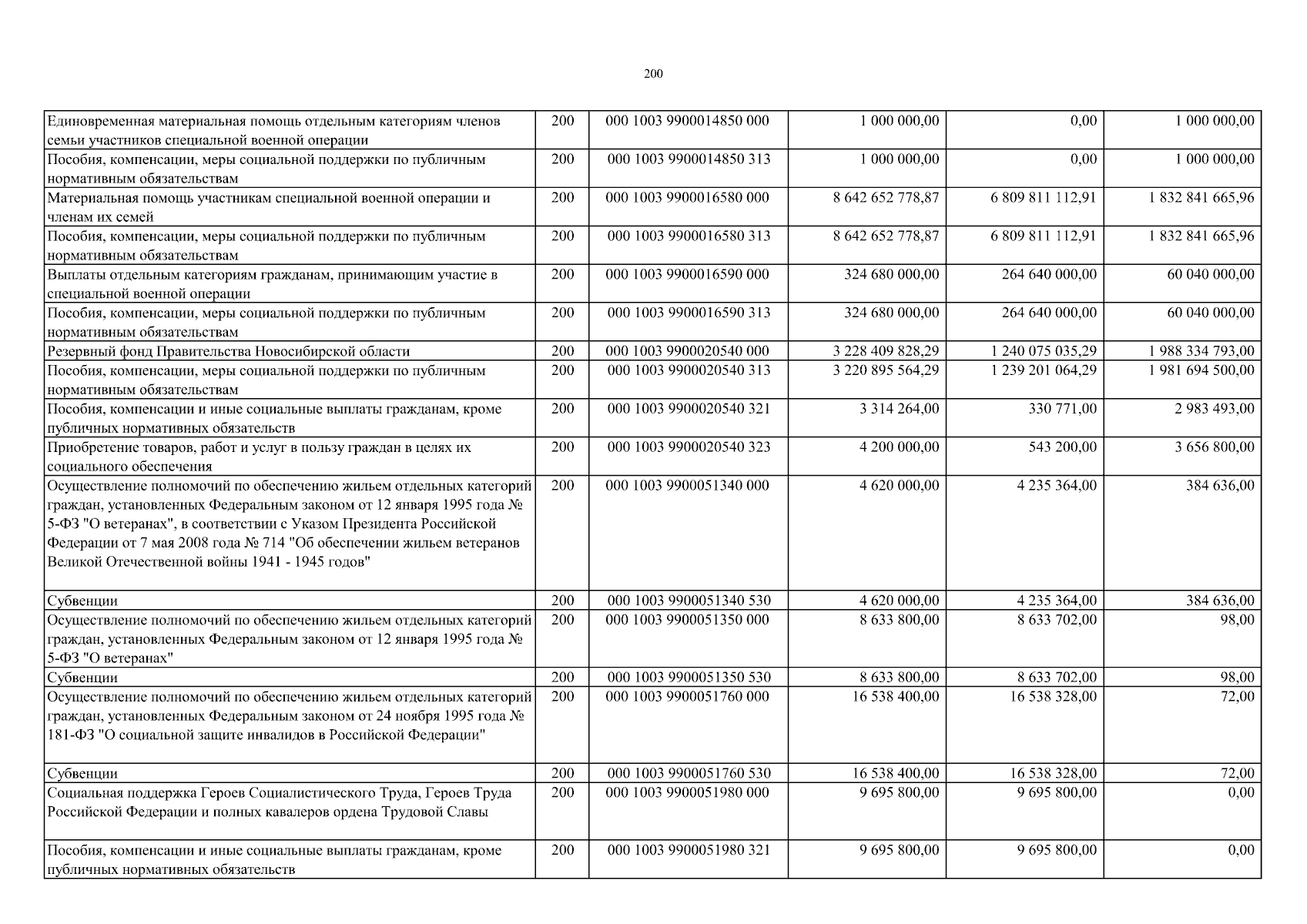 200

| | | | | | |
|---|---|---|---|---|---|
| Единовременная материальная помощь отдельным категориям членов семьи участников специальной военной операции | 200 | 000 1003 9900014850 000 | 1 000 000,00 | 0,00 | 1 000 000,00 |
| Пособия, компенсации, меры социальной поддержки по публичным нормативным обязательствам | 200 | 000 1003 9900014850 313 | 1 000 000,00 | 0,00 | 1 000 000,00 |
| Материальная помощь участникам специальной военной операции и членам их семей | 200 | 000 1003 9900016580 000 | 8 642 652 778,87 | 6 809 811 112,91 | 1 832 841 665,96 |
| Пособия, компенсации, меры социальной поддержки по публичным нормативным обязательствам | 200 | 000 1003 9900016580 313 | 8 642 652 778,87 | 6 809 811 112,91 | 1 832 841 665,96 |
| Выплаты отдельным категориям гражданам, принимающим участие в специальной военной операции | 200 | 000 1003 9900016590 000 | 324 680 000,00 | 264 640 000,00 | 60 040 000,00 |
| Пособия, компенсации, меры социальной поддержки по публичным нормативным обязательствам | 200 | 000 1003 9900016590 313 | 324 680 000,00 | 264 640 000,00 | 60 040 000,00 |
| Резервный фонд Правительства Новосибирской области | 200 | 000 1003 9900020540 000 | 3 228 409 828,29 | 1 240 075 035,29 | 1 988 334 793,00 |
| Пособия, компенсации, меры социальной поддержки по публичным нормативным обязательствам | 200 | 000 1003 9900020540 313 | 3 220 895 564,29 | 1 239 201 064,29 | 1 981 694 500,00 |
| Пособия, компенсации и иные социальные выплаты гражданам, кроме публичных нормативных обязательств | 200 | 000 1003 9900020540 321 | 3 314 264,00 | 330 771,00 | 2 983 493,00 |
| Приобретение товаров, работ и услуг в пользу граждан в целях их социального обеспечения | 200 | 000 1003 9900020540 323 | 4 200 000,00 | 543 200,00 | 3 656 800,00 |
| Осуществление полномочий по обеспечению жильем отдельных категорий граждан, установленных Федеральным законом от 12 января 1995 года № 5-ФЗ "О ветеранах", в соответствии с Указом Президента Российской Федерации от 7 мая 2008 года № 714 "Об обеспечении жильем ветеранов Великой Отечественной войны 1941 - 1945 годов" | 200 | 000 1003 9900051340 000 | 4 620 000,00 | 4 235 364,00 | 384 636,00 |
| Субвенции | 200 | 000 1003 9900051340 530 | 4 620 000,00 | 4 235 364,00 | 384 636,00 |
| Осуществление полномочий по обеспечению жильем отдельных категорий граждан, установленных Федеральным законом от 12 января 1995 года № 5-ФЗ "О ветеранах" | 200 | 000 1003 9900051350 000 | 8 633 800,00 | 8 633 702,00 | 98,00 |
| Субвенции | 200 | 000 1003 9900051350 530 | 8 633 800,00 | 8 633 702,00 | 98,00 |
| Осуществление полномочий по обеспечению жильем отдельных категорий граждан, установленных Федеральным законом от 24 ноября 1995 года № 181-ФЗ "О социальной защите инвалидов в Российской Федерации" | 200 | 000 1003 9900051760 000 | 16 538 400,00 | 16 538 328,00 | 72,00 |
| Субвенции | 200 | 000 1003 9900051760 530 | 16 538 400,00 | 16 538 328,00 | 72,00 |
| Социальная поддержка Героев Социалистического Труда, Героев Труда Российской Федерации и полных кавалеров ордена Трудовой Славы | 200 | 000 1003 9900051980 000 | 9 695 800,00 | 9 695 800,00 | 0,00 |
| Пособия, компенсации и иные социальные выплаты гражданам, кроме публичных нормативных обязательств | 200 | 000 1003 9900051980 321 | 9 695 800,00 | 9 695 800,00 | 0,00 |